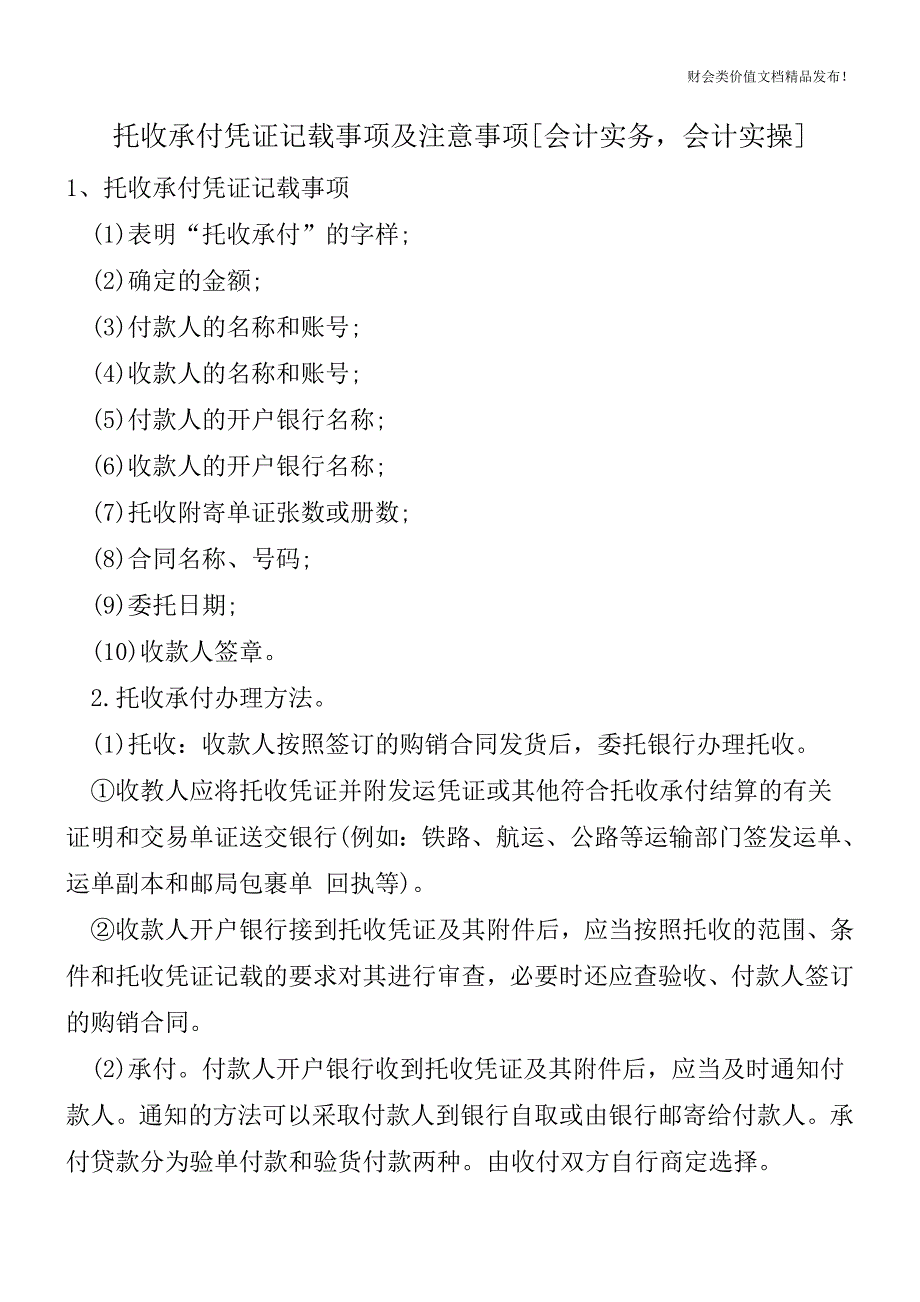 财会类价值文档精品发布!

托收承付凭证记载事项及注意事项[会计实务，会计实操]

1、托收承付凭证记载事项

(1)表明“托收承付”的字样;

(2)确定的金额;

(3)付款人的名称和账号;

(4)收款人的名称和账号;

(5)付款人的开户银行名称;

(6)收款人的开户银行名称;

(7)托收附寄单证张数或册数;

(8)合同名称、号码;

(9)委托日期;

(10)收款人签章。

2.托收承付办理方法。

(1)托收：收款人按照签订的购销合同发货后，委托银行办理托收。

①收教人应将托收凭证并附发运凭证或其他符合托收承付结算的有关证明和交易单证送交银行(例如：铁路、航运、公路等运输部门签发运单、运单副本和邮局包裹单 回执等)。

②收款人开户银行接到托收凭证及其附件后，应当按照托收的范围、条件和托收凭证记载的要求对其进行审查，必要时还应查验收、付款人签订的购销合同。

(2)承付。付款人开户银行收到托收凭证及其附件后，应当及时通知付款人。通知的方法可以采取付款人到银行自取或由银行邮寄给付款人。承付贷款分为验单付款和验货付款两种。由收付双方自行商定选择。